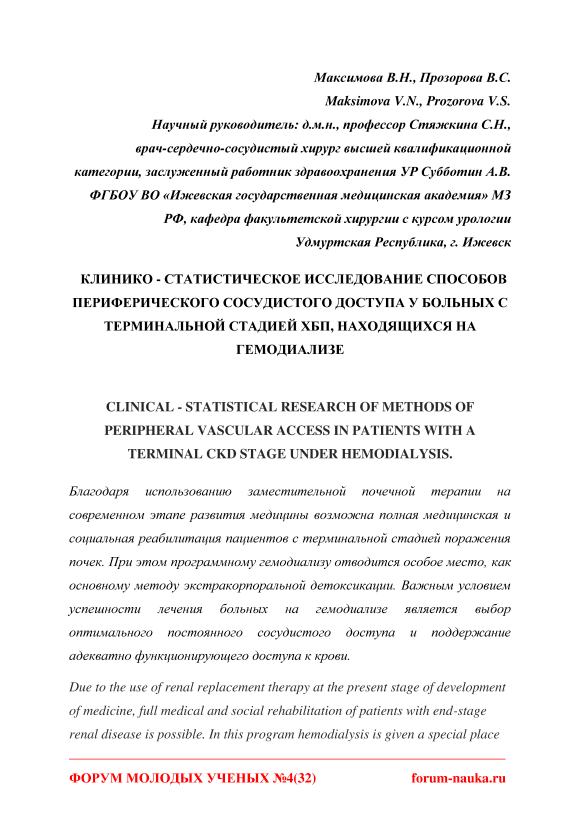 Максимова В.Н., Прозорова В.С.
Maksimova V.N., Prozorova V.S.
Научный руководитель: д.м.н., профессор Стяжкина С.Н., врач-сердечно-сосудистый хирург высшей квалификационной категории, заслуженный работник здравоохранения УР Субботин А.В.
ФГБОУ ВО «Ижевская государственная медицинская академия» МЗ РФ, кафедра факультетской хирургии с курсом урологии
Удмуртская Республика, г. Ижевск

КЛИНИКО - СТАТИСТИЧЕСКОЕ ИССЛЕДОВАНИЕ СПОСОБОВ ПЕРИФЕРИЧЕСКОГО СОСУДИСТОГО ДОСТУПА У БОЛЬНЫХ С ТЕРМИНАЛЬНОЙ СТАДИЕЙ ХБП, НАХОДЯЩИХСЯ НА ГЕМОДИАЛИЗЕ

CLINICAL - STATISTICAL RESEARCH OF METHODS OF PERIPHERAL VASCULAR ACCESS IN PATIENTS WITH A TERMINAL CKD STAGE UNDER HEMODIALYSIS.

Благодаря использованию заместительной почечной терапии на современном этапе развития медицины возможна полная медицинская и социальная реабилитация пациентов с терминальной стадией поражения почек. При этом программному гемодиализу отводится особое место, как основному методу экстракорпоральной детоксикации. Важным условием успешности лечения больных на гемодиализе является выбор оптимального постоянного сосудистого доступа и поддержание адекватно функционирующего доступа к крови.

Due to the use of renal replacement therapy at the present stage of development of medicine, full medical and social rehabilitation of patients with end-stage renal disease is possible. In this program hemodialysis is given a special place

ФОРУМ МОЛОДЫХ УЧЕНЫХ №4(32)
forum-nauka.ru